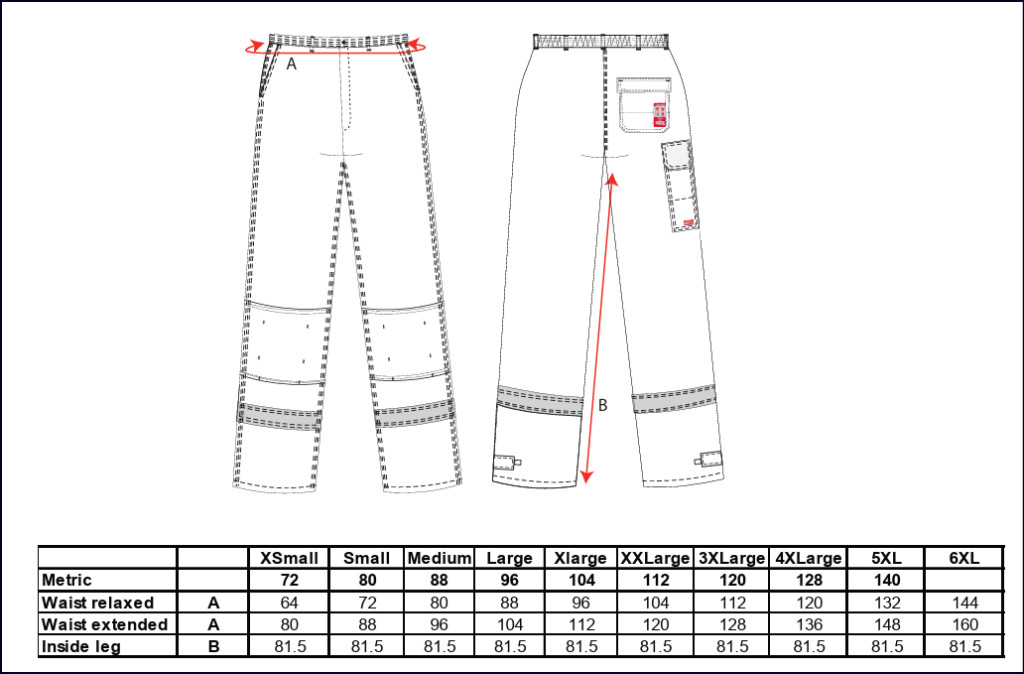 A

B

| | | XSmall | Small | Medium | Large | Xlarge | XXLarge | 3XLarge | 4XLarge | 5XL | 6XL |
|---|---|---|---|---|---|---|---|---|---|---|---|
| Metric | | 72 | 80 | 88 | 96 | 104 | 112 | 120 | 128 | 140 | |
| Waist relaxed | A | 64 | 72 | 80 | 88 | 96 | 104 | 112 | 120 | 132 | 144 |
| Waist extended | A | 80 | 88 | 96 | 104 | 112 | 120 | 128 | 136 | 148 | 160 |
| Inside leg | B | 81.5 | 81.5 | 81.5 | 81.5 | 81.5 | 81.5 | 81.5 | 81.5 | 81.5 | 81.5 |